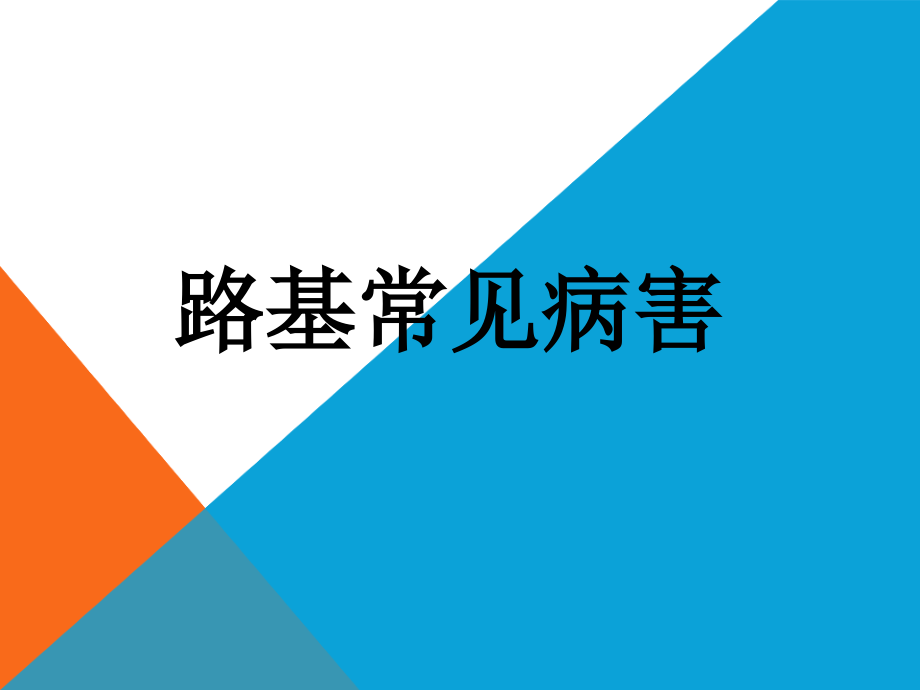 路基常见病害